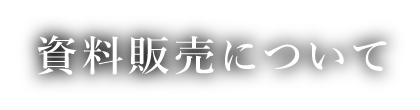 資料販売について